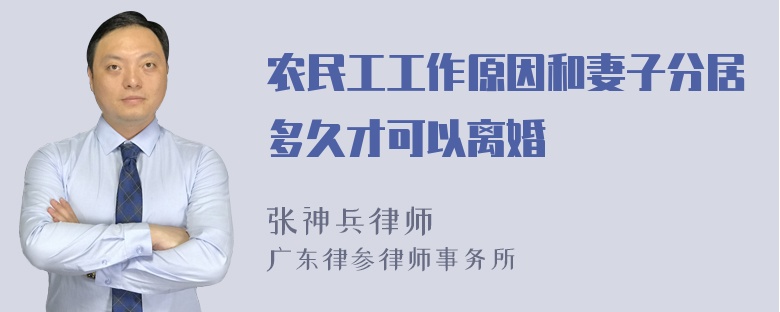 农民工工作原因和妻子分居多久才可以离婚

张神兵律师
广东律参律师事务所